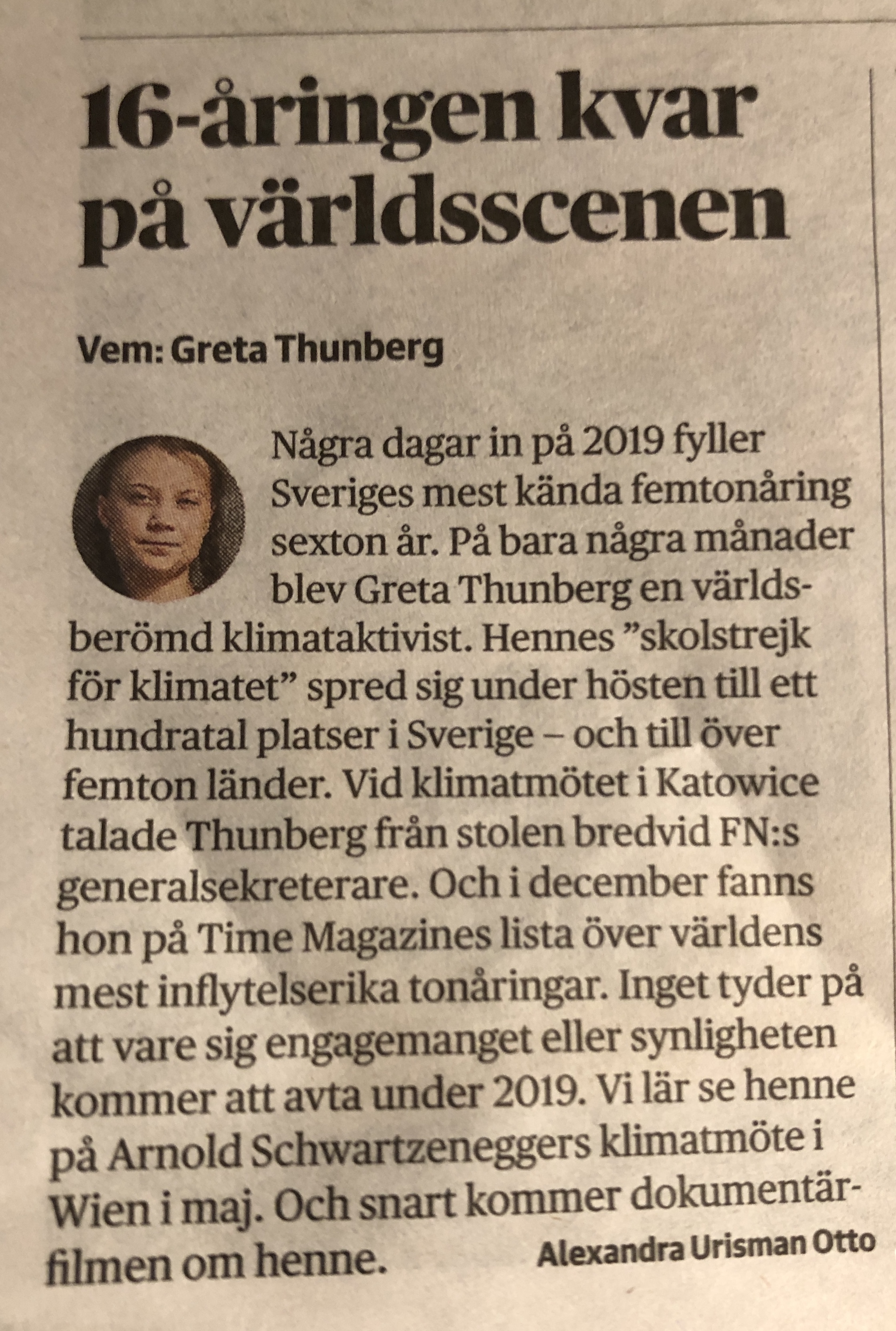 16-åringen kvar på världsscenen

Vem: Greta Thunberg

Några dagar in på 2019 fyller Sveriges mest kända femtonåring sexton år. På bara några månader blev Greta Thunberg en världsberömd klimataktivist. Hennes ”skolstrejk för klimatet” spred sig under hösten till ett hundratal platser i Sverige – och till över femton länder. Vid klimatmötet i Katowice talade Thunberg från stolen bredvid FN:s generalsekreterare. Och i december fanns hon på Time Magazines lista över världens mest inflytelserika tonåringar. Inget tyder på att vare sig engagemanget eller synligheten kommer att avta under 2019. Vi lär se henne på Arnold Schwartzeneggers klimatmöte i Wien i maj. Och snart kommer dokumentärfilmen om henne.

Alexandra Urisman Otto